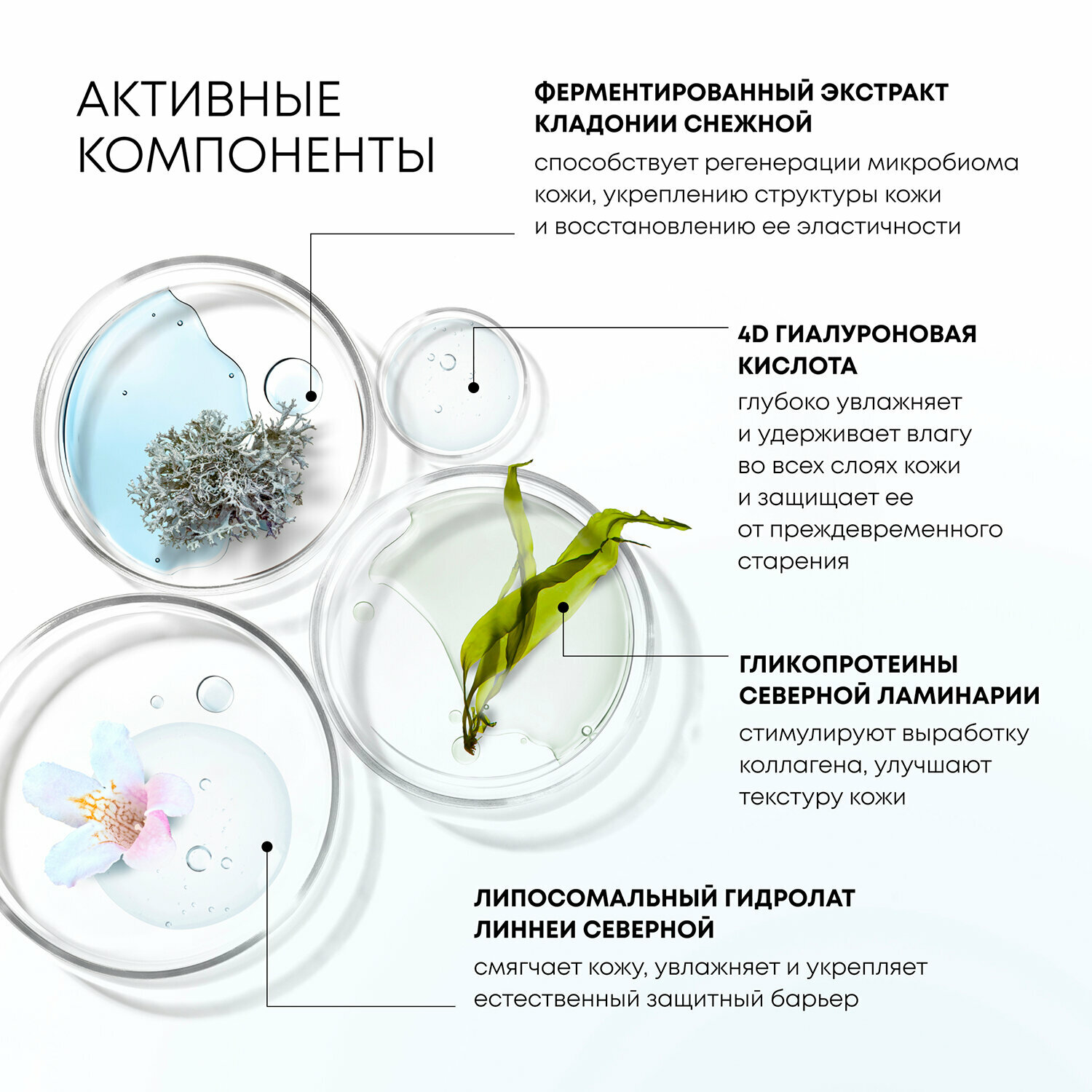 АКТИВНЫЕ КОМПОНЕНТЫ

ФЕРМЕНТИРОВАННЫЙ ЭКСТРАКТ КЛАДОНИИ СНЕЖНОЙ

способствует регенерации микробиома кожи, укреплению структуры кожи и восстановлению ее эластичности

4D ГИАЛУРОНОВАЯ КИСЛОТА

глубоко увлажняет и удерживает влагу во всех слоях кожи и защищает ее от преждевременного старения

ГЛИКОПРОТЕИНЫ СЕВЕРНОЙ ЛАМИНАРИИ

стимулируют выработку коллагена, улучшают текстуру кожи

ЛИПОСОМАЛЬНЫЙ ГИДРОЛАТ ЛИННЕИ СЕВЕРНОЙ

смягчает кожу, увлажняет и укрепляет естественный защитный барьер